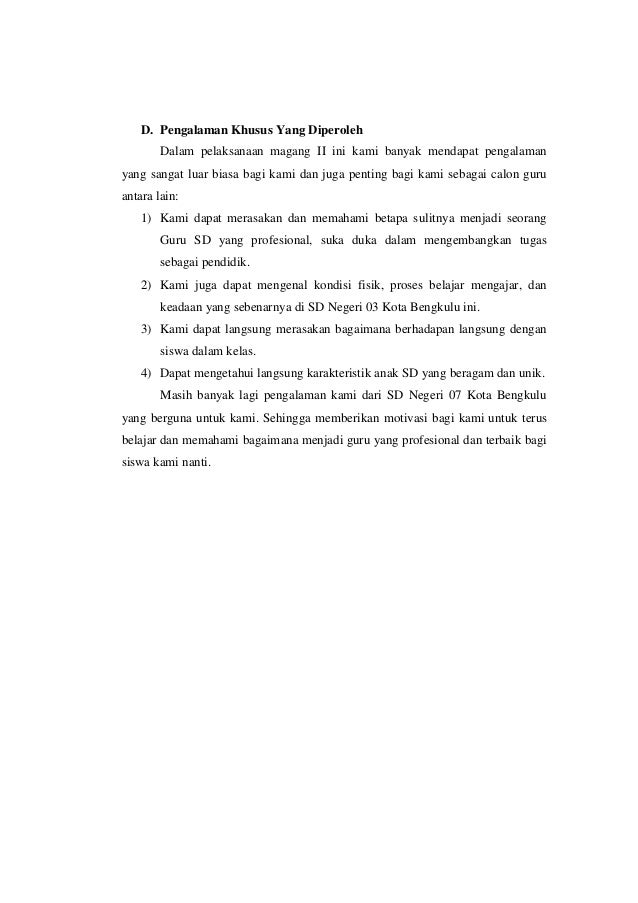 D. Pengalaman Khusus Yang Diperoleh

Dalam pelaksanaan magang II ini kami banyak mendapat pengalaman yang sangat luar biasa bagi kami dan juga penting bagi kami sebagai calon guru antara lain:

1) Kami dapat merasakan dan memahami betapa sulitnya menjadi seorang Guru SD yang profesional, suka duka dalam mengembangkan tugas sebagai pendidik.
2) Kami juga dapat mengenal kondisi fisik, proses belajar mengajar, dan keadaan yang sebenarnya di SD Negeri 03 Kota Bengkulu ini.
3) Kami dapat langsung merasakan bagaimana berhadapan langsung dengan siswa dalam kelas.
4) Dapat mengetahui langsung karakteristik anak SD yang beragam dan unik.

Masih banyak lagi pengalaman kami dari SD Negeri 07 Kota Bengkulu yang berguna untuk kami. Sehingga memberikan motivasi bagi kami untuk terus belajar dan memahami bagaimana menjadi guru yang profesional dan terbaik bagi siswa kami nanti.